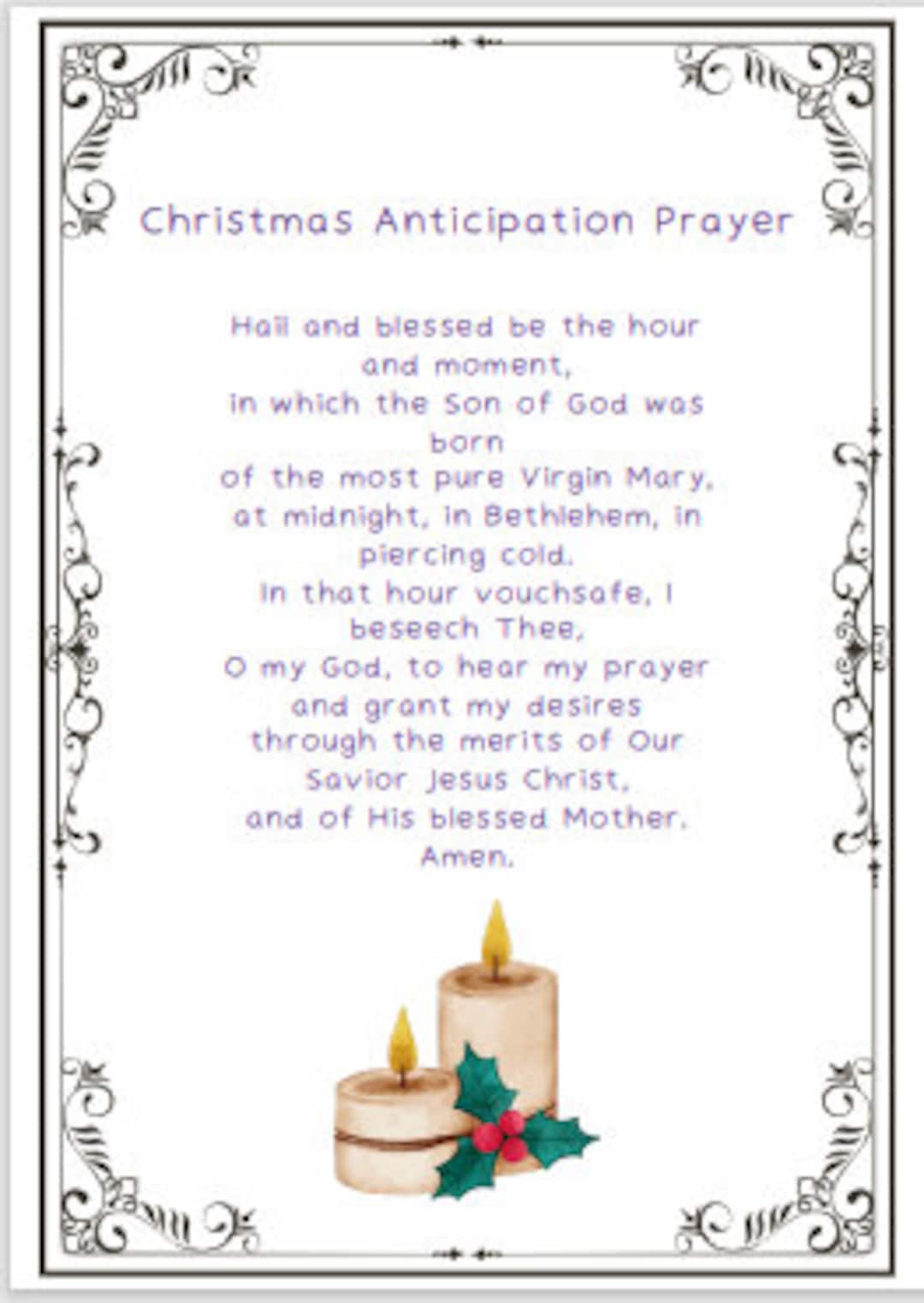 Christmas Anticipation Prayer

Hail and blessed be the hour and moment,
in which the Son of God was born
of the most pure Virgin Mary,
at midnight, in Bethlehem, in piercing cold.
In that hour vouchsafe, I beseech Thee,
O my God, to hear my prayer
and grant my desires
through the merits of Our Savior Jesus Christ,
and of His blessed Mother.
Amen.